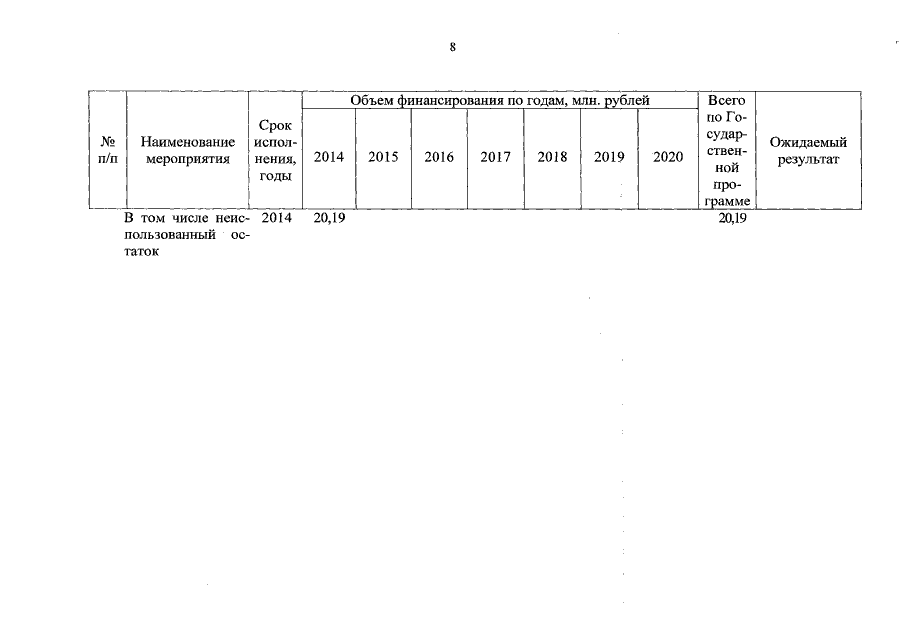 8

| № п/п | Наименование мероприятия | Срок исполнения, годы | Объем финансирования по годам, млн. рублей | | | | | | | Всего по Государственной программе | Ожидаемый результат |
|---|---|---|---|---|---|---|---|---|---|---|---|
| | | | 2014 | 2015 | 2016 | 2017 | 2018 | 2019 | 2020 | | |
| | В том числе неиспользованный остаток | 2014 | 20,19 | | | | | | | 20,19 | |